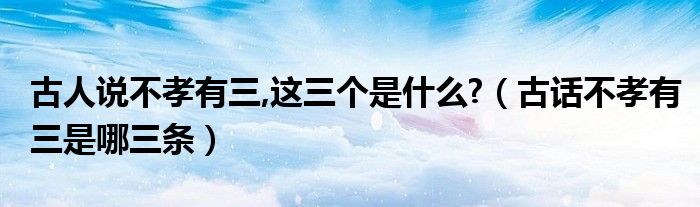 古人说不孝有三,这三个是什么?（古话不孝有三是哪三条）